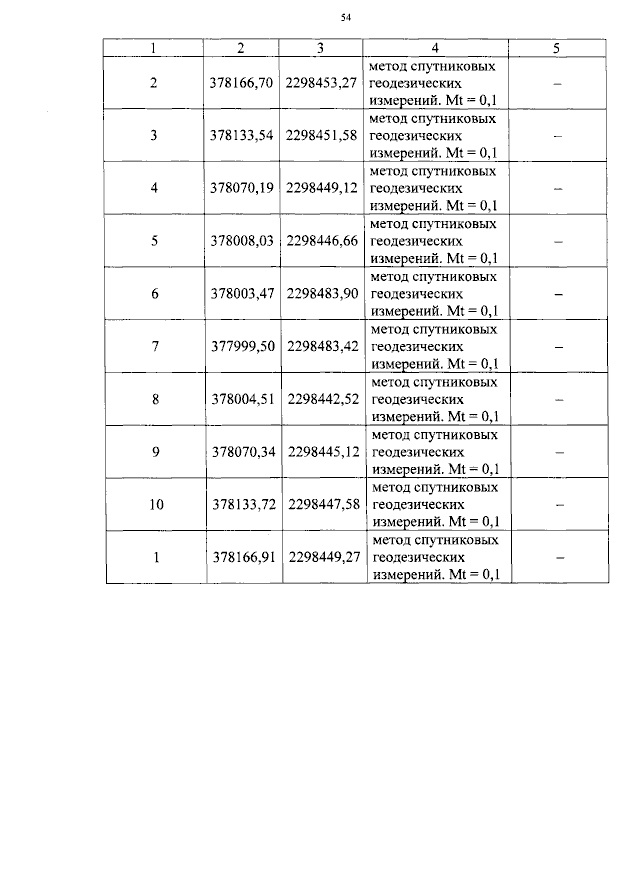 54

| 1 | 2 | 3 | 4 | 5 |
|---|---|---|---|---|
| 2 | 378166,70 | 2298453,27 | метод спутниковых геодезических измерений. Mt = 0,1 | – |
| 3 | 378133,54 | 2298451,58 | метод спутниковых геодезических измерений. Mt = 0,1 | – |
| 4 | 378070,19 | 2298449,12 | метод спутниковых геодезических измерений. Mt = 0,1 | – |
| 5 | 378008,03 | 2298446,66 | метод спутниковых геодезических измерений. Mt = 0,1 | – |
| 6 | 378003,47 | 2298483,90 | метод спутниковых геодезических измерений. Mt = 0,1 | – |
| 7 | 377999,50 | 2298483,42 | метод спутниковых геодезических измерений. Mt = 0,1 | – |
| 8 | 378004,51 | 2298442,52 | метод спутниковых геодезических измерений. Mt = 0,1 | – |
| 9 | 378070,34 | 2298445,12 | метод спутниковых геодезических измерений. Mt = 0,1 | – |
| 10 | 378133,72 | 2298447,58 | метод спутниковых геодезических измерений. Mt = 0,1 | – |
| 1 | 378166,91 | 2298449,27 | метод спутниковых геодезических измерений. Mt = 0,1 | – |